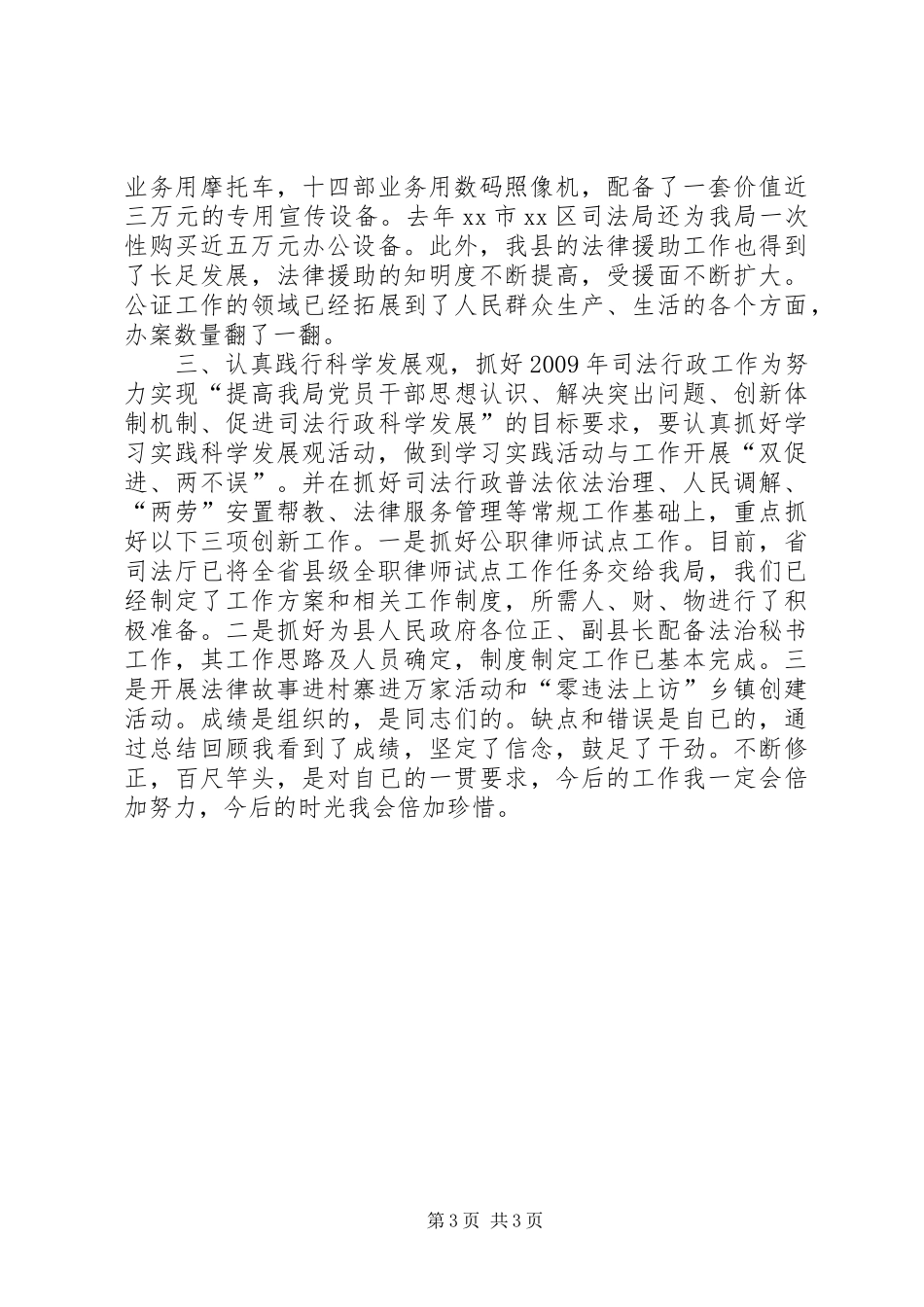 业务用摩托车，十四部业务用数码照像机，配备了一套价值近三万元的专用宣传设备。去年 xx 市 xx 区司法局还为我局一次性购买近五万元办公设备。此外，我县的法律援助工作也得到了长足发展，法律援助的知明度不断提高，受援面不断扩大。公证工作的领域已经拓展到了人民群众生产、生活的各个方面，办案数量翻了一翻。

三、认真践行科学发展观，抓好 2009 年司法行政工作为努力实现“提高我局党员干部思想认识、解决突出问题、创新体制机制、促进司法行政科学发展”的目标要求，要认真抓好学习实践科学发展观活动，做到学习实践活动与工作开展“双促进、两不误”。并在抓好司法行政普法依法治理、人民调解、“两劳”安置帮教、法律服务管理等常规工作基础上，重点抓好以下三项创新工作。一是抓好公职律师试点工作。目前，省司法厅已将全省县级全职律师试点工作任务交给我局，我们已经制定了工作方案和相关工作制度，所需人、财、物进行了积极准备。二是抓好为县人民政府各位正、副县长配备法治秘书工作，其工作思路及人员确定，制度制定工作已基本完成。三是开展法律故事进村寨进万家活动和“零违法上访”乡镇创建活动。成绩是组织的，是同志们的。缺点和错误是自已的，通过总结回顾我看到了成绩，坚定了信念，鼓足了干劲。不断修正，百尺竿头，是对自已的一贯要求，今后的工作我一定会倍加努力，今后的时光我会倍加珍惜。

第 3 页 共 3 页